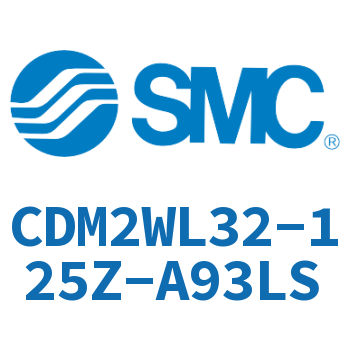 SMC®

CDM2WL32-125Z-A93LS